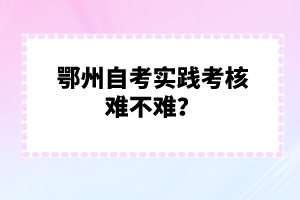 鄂州自考实践考核难不难？